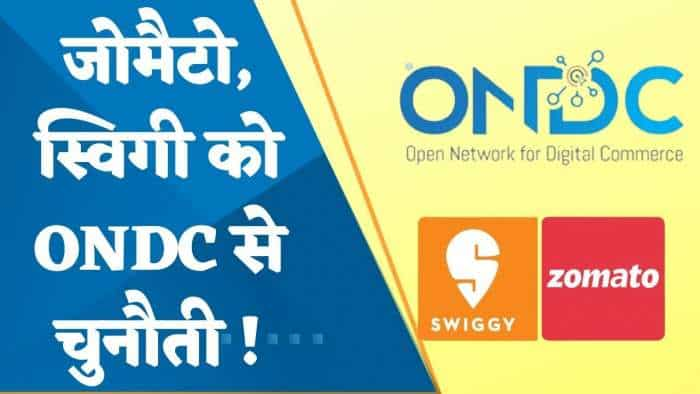 जोमैटो, स्विगी को ONDC से चुनौती !

ONDC
Open Network for Digital Commerce

SWIGGY

zomato